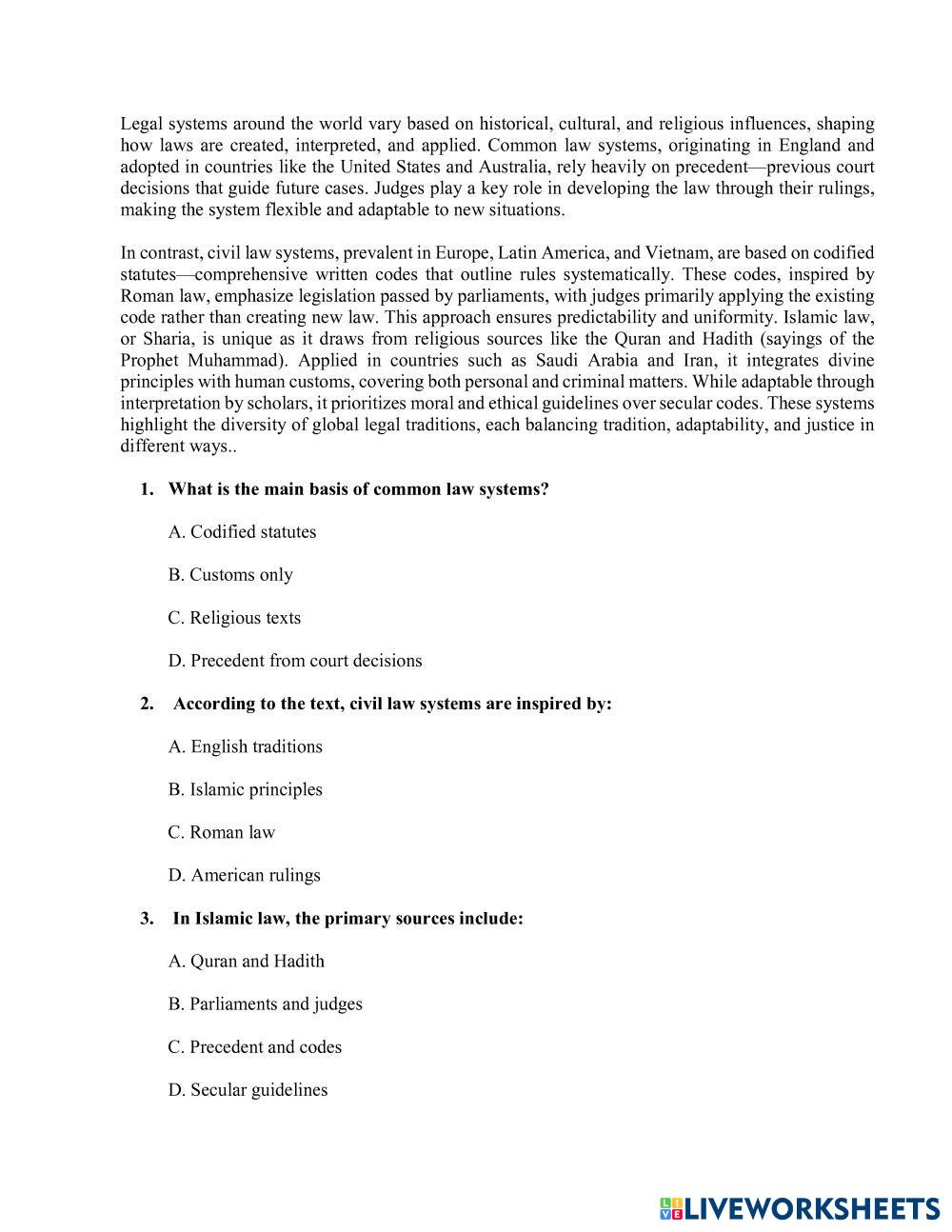 Legal systems around the world vary based on historical, cultural, and religious influences, shaping how laws are created, interpreted, and applied. Common law systems, originating in England and adopted in countries like the United States and Australia, rely heavily on precedent—previous court decisions that guide future cases. Judges play a key role in developing the law through their rulings, making the system flexible and adaptable to new situations.

In contrast, civil law systems, prevalent in Europe, Latin America, and Vietnam, are based on codified statutes—comprehensive written codes that outline rules systematically. These codes, inspired by Roman law, emphasize legislation passed by parliaments, with judges primarily applying the existing code rather than creating new law. This approach ensures predictability and uniformity. Islamic law, or Sharia, is unique as it draws from religious sources like the Quran and Hadith (sayings of the Prophet Muhammad). Applied in countries such as Saudi Arabia and Iran, it integrates divine principles with human customs, covering both personal and criminal matters. While adaptable through interpretation by scholars, it prioritizes moral and ethical guidelines over secular codes. These systems highlight the diversity of global legal traditions, each balancing tradition, adaptability, and justice in different ways..

1. What is the main basis of common law systems?

A. Codified statutes

B. Customs only

C. Religious texts

D. Precedent from court decisions

2. According to the text, civil law systems are inspired by:

A. English traditions

B. Islamic principles

C. Roman law

D. American rulings

3. In Islamic law, the primary sources include:

A. Quran and Hadith

B. Parliaments and judges

C. Precedent and codes

D. Secular guidelines

LIVEWORKSHEETS